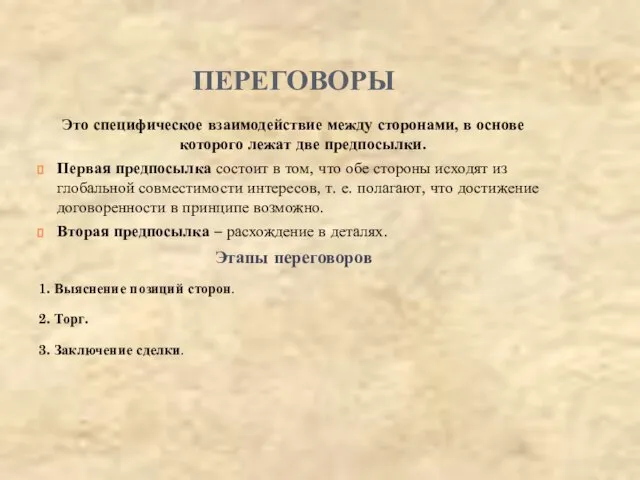 ПЕРЕГОВОРЫ

Это специфическое взаимодействие между сторонами, в основе которого лежат две предпосылки.

Первая предпосылка состоит в том, что обе стороны исходят из глобальной совместимости интересов, т. е. полагают, что достижение договоренности в принципе возможно.

Вторая предпосылка – расхождение в деталях.

Этапы переговоров

1. Выяснение позиций сторон.

2. Торг.

3. Заключение сделки.